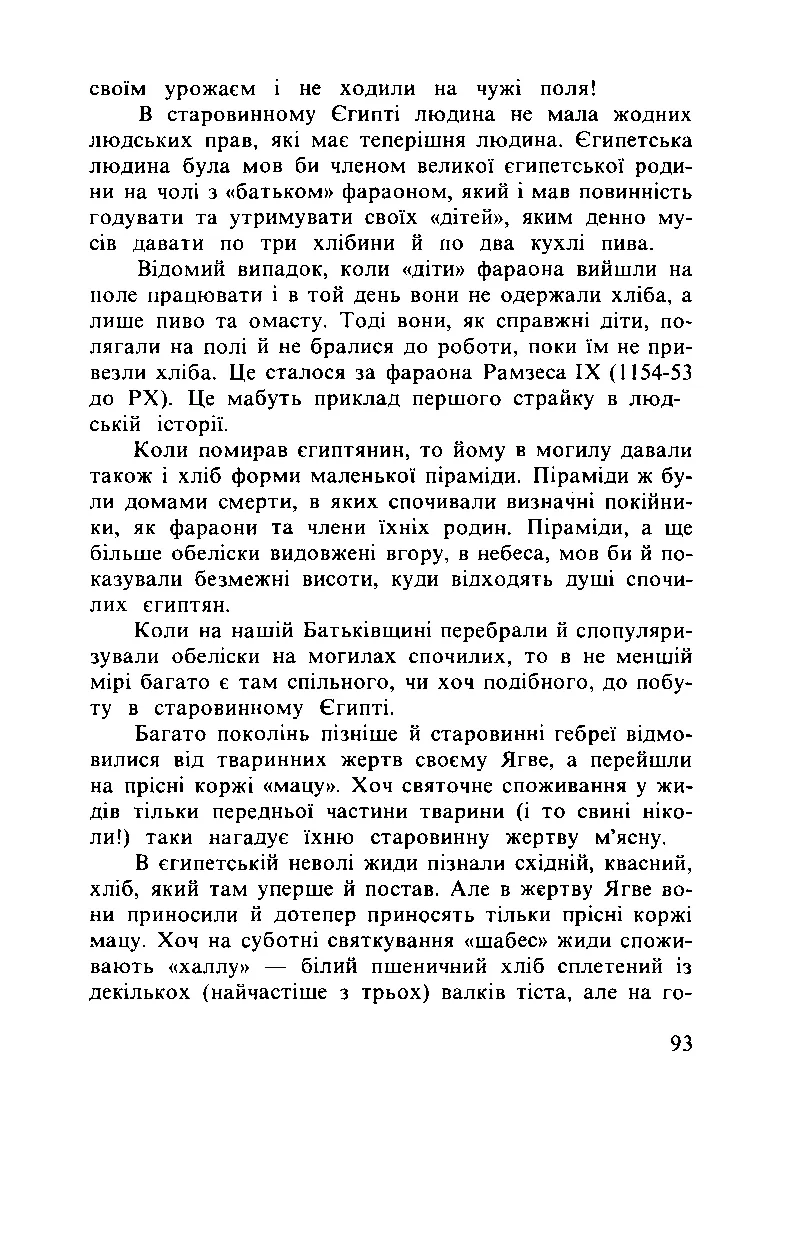 своїм урожаєм і не ходили на чужі поля!

В старовинному Єгипті людина не мала жодних людських прав, які має теперішня людина. Єгипетська людина була мов би членом великої єгипетської родини на чолі з «батьком» фараоном, який і мав повинність годувати та утримувати своїх «дітей», яким денно мусів давати по три хлібини й по два кухлі пива.

Відомий випадок, коли «діти» фараона вийшли на поле працювати і в той день вони не одержали хліба, а лише пиво та омасту. Тоді вони, як справжні діти, полягали на полі й не бралися до роботи, поки їм не привезли хліба. Це сталося за фараона Рамзеса IX (1154-53 до РХ). Це мабуть приклад першого страйку в людській історії.

Коли помирав єгиптянин, то йому в могилу давали також і хліб форми маленької піраміди. Піраміди ж були домами смерти, в яких спочивали визначні покійники, як фараони та члени їхніх родин. Піраміди, а ще більше обеліски видовжені вгору, в небеса, мов би й показували безмежні висоти, куди відходять душі спочилих єгиптян.

Коли на нашій Батьківщині перебрали й спопуляризували обеліски на могилах спочилих, то в не меншій мірі багато є там спільного, чи хоч подібного, до побуту в старовинному Єгипті.

Багато поколінь пізніше й старовинні гебреї відмовилися від тваринних жертв своєму Ягве, а перейшли на прісні коржі «мацу». Хоч святочне споживання у жидів тільки передньої частини тварини (і то свині ніколи!) таки нагадує їхню старовинну жертву м'ясну.

В єгипетській неволі жиди пізнали східній, квасний, хліб, який там уперше й постав. Але в жертву Ягве вони приносили й дотепер приносять тільки прісні коржі мацу. Хоч на суботні святкування «шабес» жиди споживають «халлу» — білий пшеничний хліб сплетений із декількох (найчастіше з трьох) валків тіста, але на го-

93